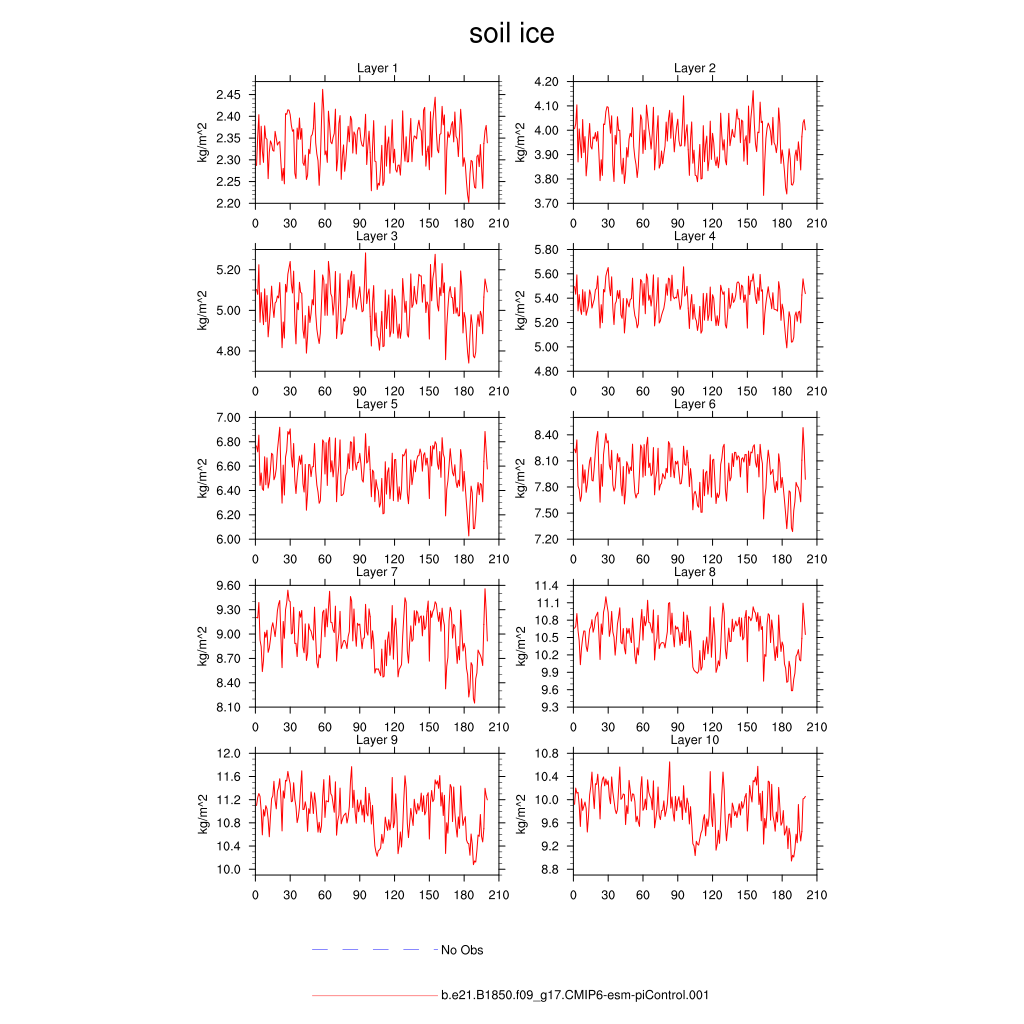 soil ice

Layer 1
kg/m^2
2.45
2.40
2.35
2.30
2.25
2.20
0 30 60 90 120 150 180 210

Layer 2
kg/m^2
4.20
4.10
4.00
3.90
3.80
3.70
0 30 60 90 120 150 180 210

Layer 3
kg/m^2
5.20
5.00
4.80
0 30 60 90 120 150 180 210

Layer 4
kg/m^2
5.80
5.60
5.40
5.20
5.00
4.80
0 30 60 90 120 150 180 210

Layer 5
kg/m^2
7.00
6.80
6.60
6.40
6.20
6.00
0 30 60 90 120 150 180 210

Layer 6
kg/m^2
8.40
8.10
7.80
7.50
7.20
0 30 60 90 120 150 180 210

Layer 7
kg/m^2
9.60
9.30
9.00
8.70
8.40
8.10
0 30 60 90 120 150 180 210

Layer 8
kg/m^2
11.4
11.1
10.8
10.5
10.2
9.9
9.6
9.3
0 30 60 90 120 150 180 210

Layer 9
kg/m^2
12.0
11.6
11.2
10.8
10.4
10.0
0 30 60 90 120 150 180 210

Layer 10
kg/m^2
10.8
10.4
10.0
9.6
9.2
8.8
0 30 60 90 120 150 180 210

No Obs

b.e21.B1850.f09_g17.CMIP6-esm-piControl.001